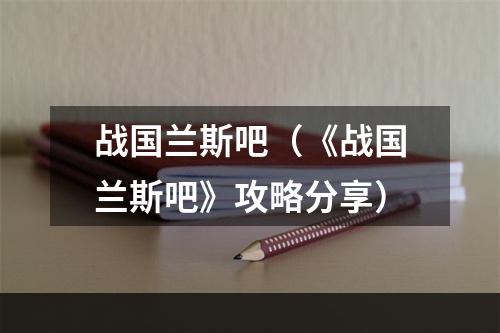 战国兰斯吧（《战国兰斯吧》攻略分享）